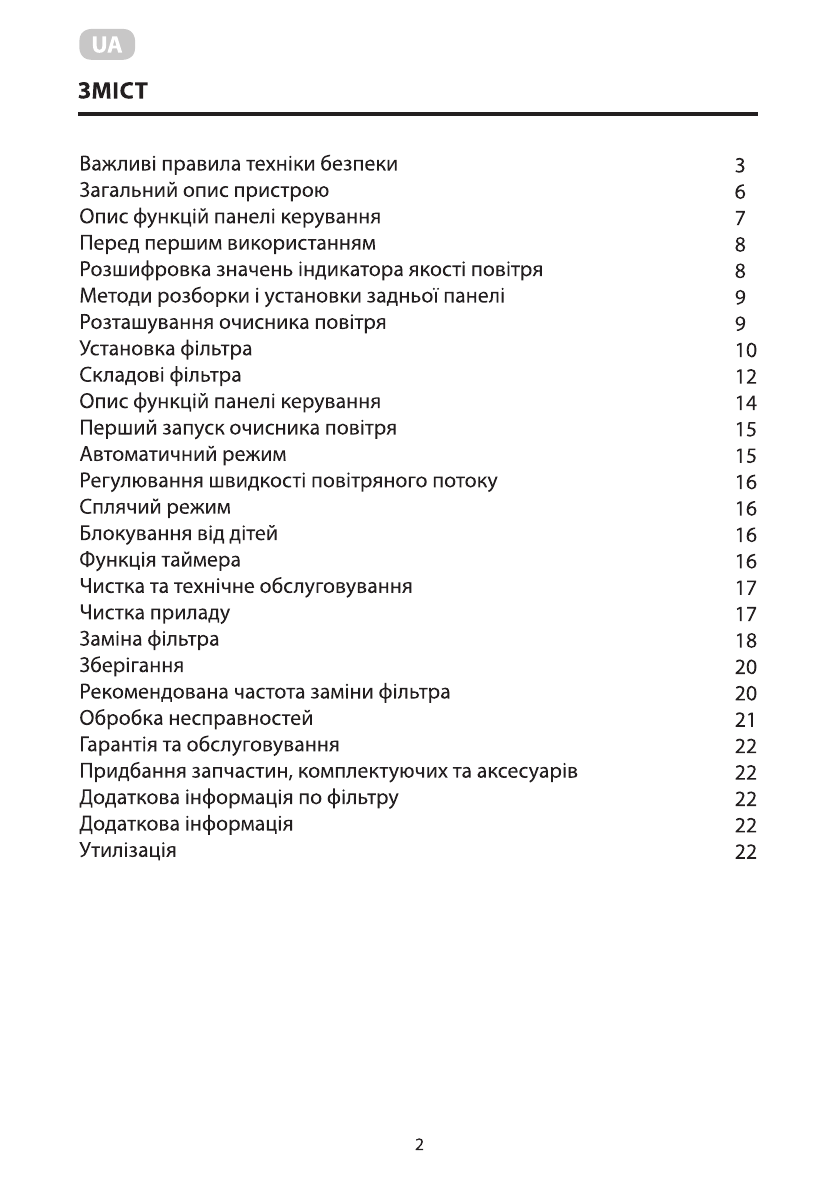 UA

ЗМІСТ

| | |
|---|---|
| Важливі правила техніки безпеки | 3 |
| Загальний опис пристрою | 6 |
| Опис функцій панелі керування | 7 |
| Перед першим використанням | 8 |
| Розшифровка значень індикатора якості повітря | 8 |
| Методи розборки і установки задньої панелі | 9 |
| Розташування очисника повітря | 9 |
| Установка фільтра | 10 |
| Складові фільтра | 12 |
| Опис функцій панелі керування | 14 |
| Перший запуск очисника повітря | 15 |
| Автоматичний режим | 15 |
| Регулювання швидкості повітряного потоку | 16 |
| Сплячий режим | 16 |
| Блокування від дітей | 16 |
| Функція таймера | 16 |
| Чистка та технічне обслуговування | 17 |
| Чистка приладу | 17 |
| Заміна фільтра | 18 |
| Зберігання | 20 |
| Рекомендована частота заміни фільтра | 20 |
| Обробка несправностей | 21 |
| Гарантія та обслуговування | 22 |
| Придбання запчастин, комплектуючих та аксесуарів | 22 |
| Додаткова інформація по фільтру | 22 |
| Додаткова інформація | 22 |
| Утилізація | 22 |

2